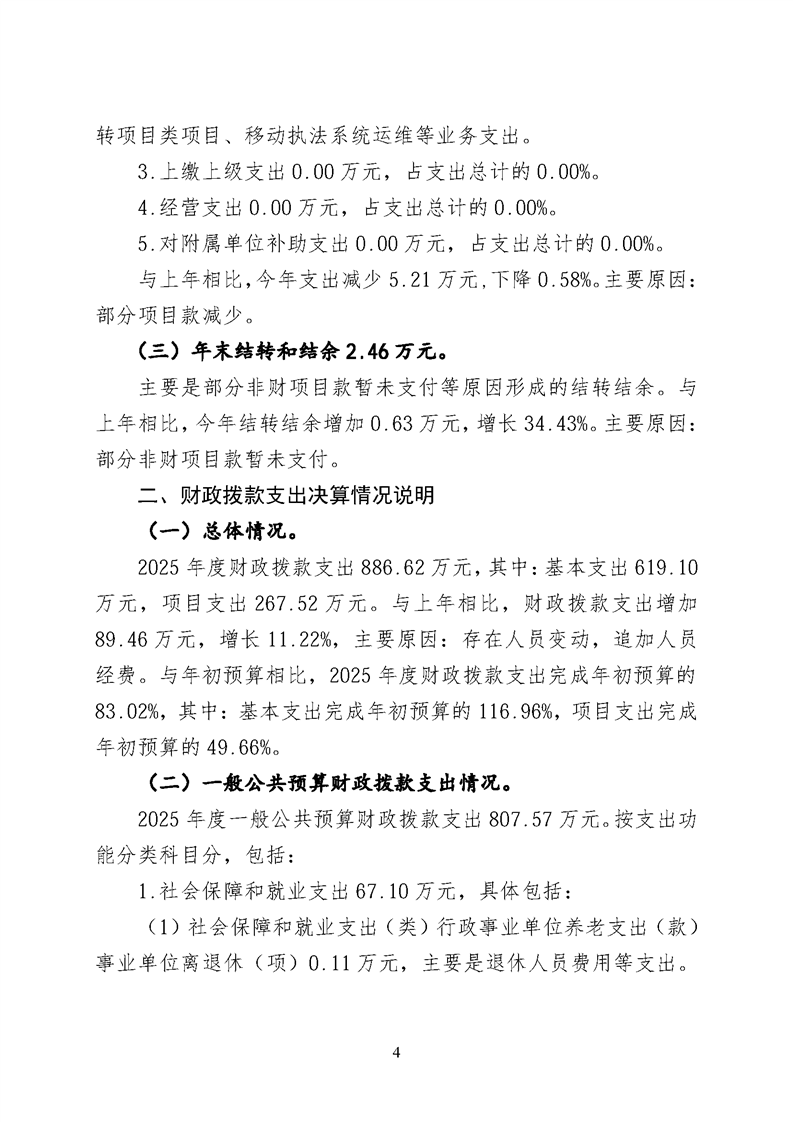 转项目类项目、移动执法系统运维等业务支出。

3.上缴上级支出0.00万元，占支出总计的0.00%。

4.经营支出0.00万元，占支出总计的0.00%。

5.对附属单位补助支出0.00万元，占支出总计的0.00%。

与上年相比，今年支出减少5.21万元，下降0.58%。主要原因：部分项目款减少。

（三）年末结转和结余2.46万元。

主要是部分非财项目款暂未支付等原因形成的结转结余。与上年相比，今年结转结余增加0.63万元，增长34.43%。主要原因：部分非财项目款暂未支付。

二、财政拨款支出决算情况说明

（一）总体情况。

2025年度财政拨款支出886.62万元，其中：基本支出619.10万元，项目支出267.52万元。与上年相比，财政拨款支出增加89.46万元，增长11.22%，主要原因：存在人员变动，追加人员经费。与年初预算相比，2025年度财政拨款支出完成年初预算的83.02%，其中：基本支出完成年初预算的116.96%，项目支出完成年初预算的49.66%。

（二）一般公共预算财政拨款支出情况。

2025年度一般公共预算财政拨款支出807.57万元。按支出功能分类科目分，包括：

1.社会保障和就业支出67.10万元，具体包括：

（1）社会保障和就业支出（类）行政事业单位养老支出（款）事业单位离退休（项）0.11万元，主要是退休人员费用等支出。

4